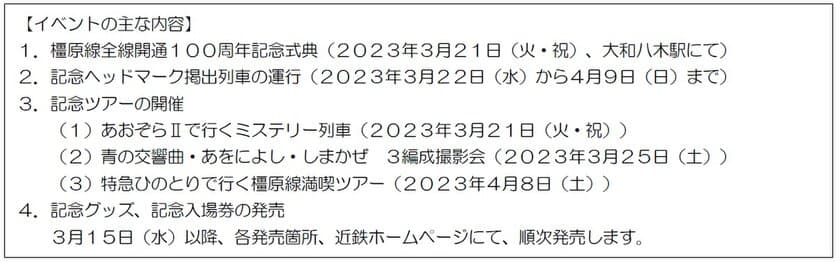 【イベントの主な内容】
１．橿原線全線開通１００周年記念式典（２０２３年3月２１日（火・祝）、大和八木駅にて）
２．記念ヘッドマーク掲出列車の運行（２０２３年3月２２日（水）から4月9日（日）まで）
３．記念ツアーの開催
（１）あおぞらⅡで行くミステリー列車（２０２３年3月２１日（火・祝））
（２）青の交響曲・あをによし・しまかぜ　３編成撮影会（２０２３年3月２５日（土））
（３）特急ひのとりで行く橿原線満喫ツアー（２０２３年4月8日（土））
４．記念グッズ、記念入場券の発売
3月１５日（水）以降、各発売箇所、近鉄ホームページにて、順次発売します。